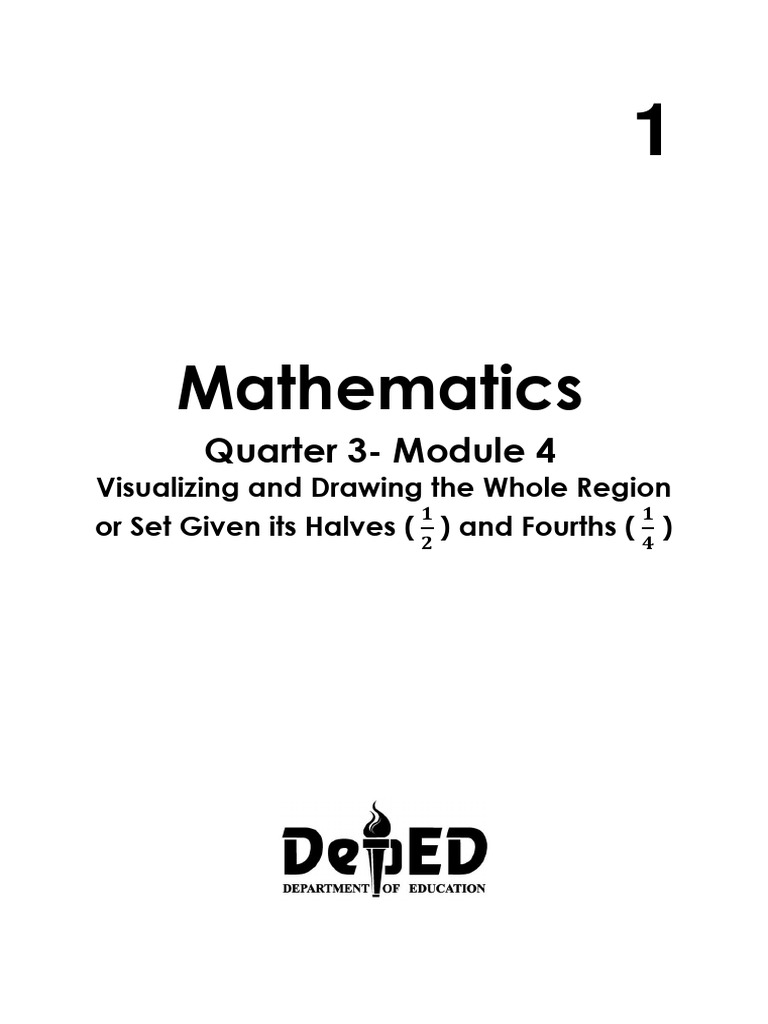 1

Mathematics

Quarter 3- Module 4

Visualizing and Drawing the Whole Region or Set Given its Halves ( $\frac{1}{2}$ ) and Fourths ( $\frac{1}{4}$ )

DepED
DEPARTMENT OF EDUCATION